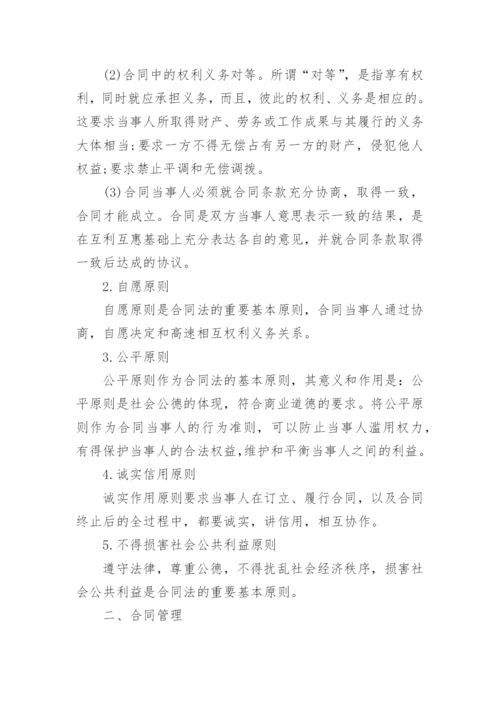 (2)合同中的权利义务对等。所谓“对等”，是指享有权利，同时就应承担义务，而且，彼此的权利、义务是相应的。这要求当事人所取得财产、劳务或工作成果与其履行的义务大体相当;要求一方不得无偿占有另一方的财产，侵犯他人权益;要求禁止平调和无偿调拨。

(3)合同当事人必须就合同条款充分协商，取得一致，合同才能成立。合同是双方当事人意思表示一致的结果，是在互利互惠基础上充分表达各自的意见，并就合同条款取得一致后达成的协议。

2.自愿原则

自愿原则是合同法的重要基本原则，合同当事人通过协商，自愿决定和高速相互权利义务关系。

3.公平原则

公平原则作为合同法的基本原则，其意义和作用是：公平原则是社会公德的体现，符合商业道德的要求。将公平原则作为合同当事人的行为准则，可以防止当事人滥用权力，有得保护当事人的合法权益,维护和平衡当事人之间的利益。

4.诚实信用原则

诚实作用原则要求当事人在订立、履行合同，以及合同终止后的全过程中，都要诚实，讲信用，相互协作。

5.不得损害社会公共利益原则

遵守法律，尊重公德，不得扰乱社会经济秩序，损害社会公共利益是合同法的重要基本原则。

二、合同管理